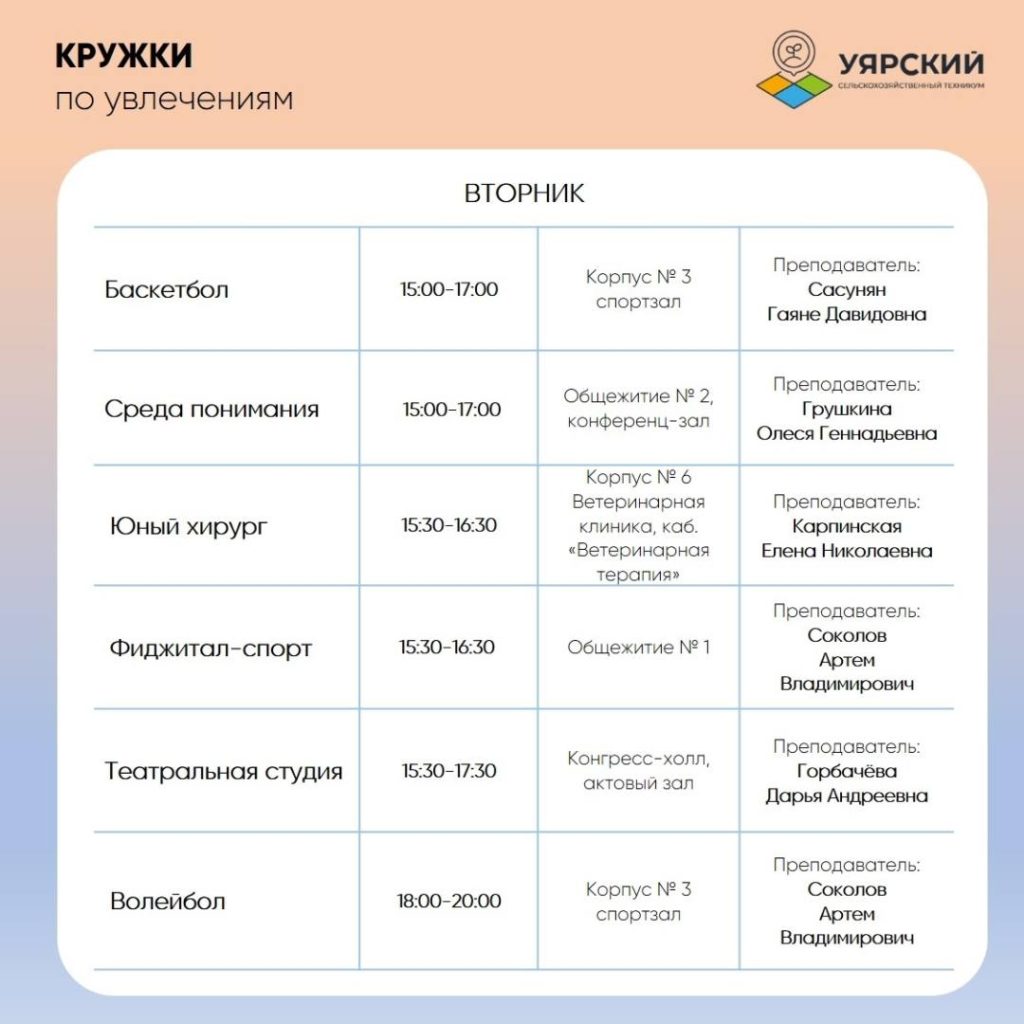 КРУЖКИ
по увлечениям

УЯРСКИЙ
СЕЛЬСКОХОЗЯЙСТВЕННЫЙ ТЕХНИКУМ

ВТОРНИК

| Баскетбол | 15:00-17:00 | Корпус № 3 спортзал | Преподаватель: Сасунян Гаяне Давидовна |
|---|---|---|---|
| Среда понимания | 15:00-17:00 | Общежитие № 2, конференц-зал | Преподаватель: Грушкина Олеся Геннадьевна |
| Юный хирург | 15:30-16:30 | Корпус № 6 Ветеринарная клиника, каб. «Ветеринарная терапия» | Преподаватель: Карпинская Елена Николаевна |
| Фиджитал-спорт | 15:30-16:30 | Общежитие № 1 | Преподаватель: Соколов Артем Владимирович |
| Театральная студия | 15:30-17:30 | Конгресс-холл, актовый зал | Преподаватель: Горбачёва Дарья Андреевна |
| Волейбол | 18:00-20:00 | Корпус № 3 спортзал | Преподаватель: Соколов Артем Владимирович |